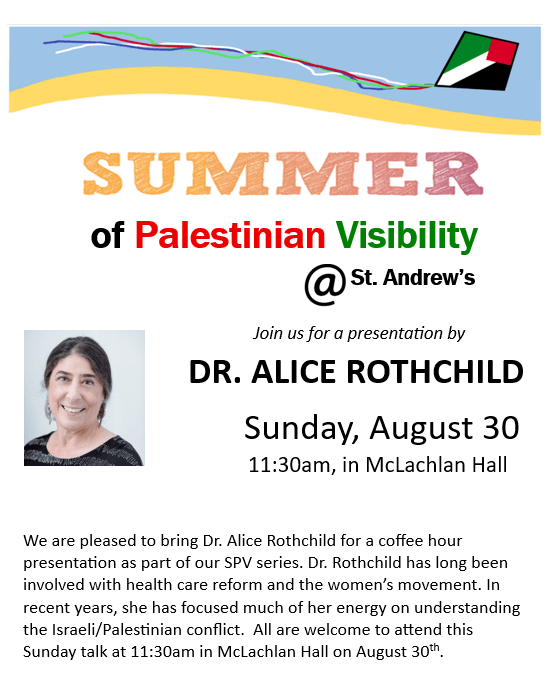 SUMMER

of Palestinian Visibility

@ St. Andrew's

Join us for a presentation by

DR. ALICE ROTHCHILD

Sunday, August 30

11:30am, in McLachlan Hall

We are pleased to bring Dr. Alice Rothchild for a coffee hour presentation as part of our SPV series. Dr. Rothchild has long been involved with health care reform and the women's movement. In recent years, she has focused much of her energy on understanding the Israeli/Palestinian conflict. All are welcome to attend this Sunday talk at 11:30am in McLachlan Hall on August 30$^{th}$.